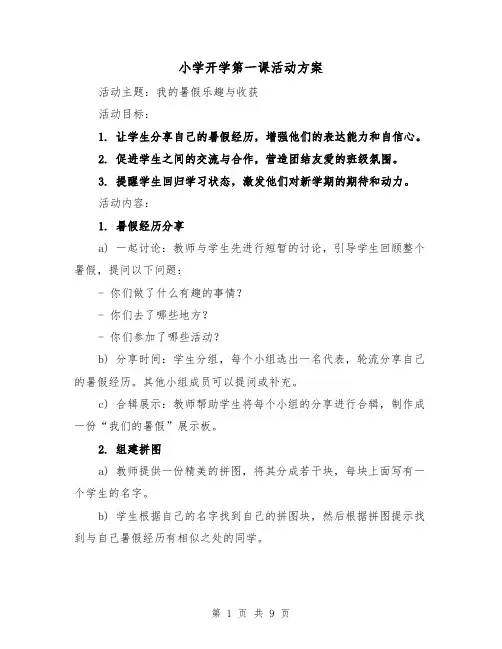 小学开学第一课活动方案

活动主题：我的暑假乐趣与收获

活动目标：

1. 让学生分享自己的暑假经历，增强他们的表达能力和自信心。

2. 促进学生之间的交流与合作，营造团结友爱的班级氛围。

3. 提醒学生回归学习状态，激发他们对新学期的期待和动力。

活动内容：

1. 暑假经历分享

a) 一起讨论：教师与学生先进行短暂的讨论，引导学生回顾整个暑假，提问以下问题：

- 你们做了什么有趣的事情？

- 你们去了哪些地方？

- 你们参加了哪些活动？

b) 分享时间：学生分组，每个小组选出一名代表，轮流分享自己的暑假经历。其他小组成员可以提问或补充。

c) 合辑展示：教师帮助学生将每个小组的分享进行合辑，制作成一份“我们的暑假”展示板。

2. 组建拼图

a) 教师提供一份精美的拼图，将其分成若干块，每块上面写有一个学生的名字。

b) 学生根据自己的名字找到自己的拼图块，然后根据拼图提示找到与自己暑假经历有相似之处的同学。

第 1 页 共 9 页